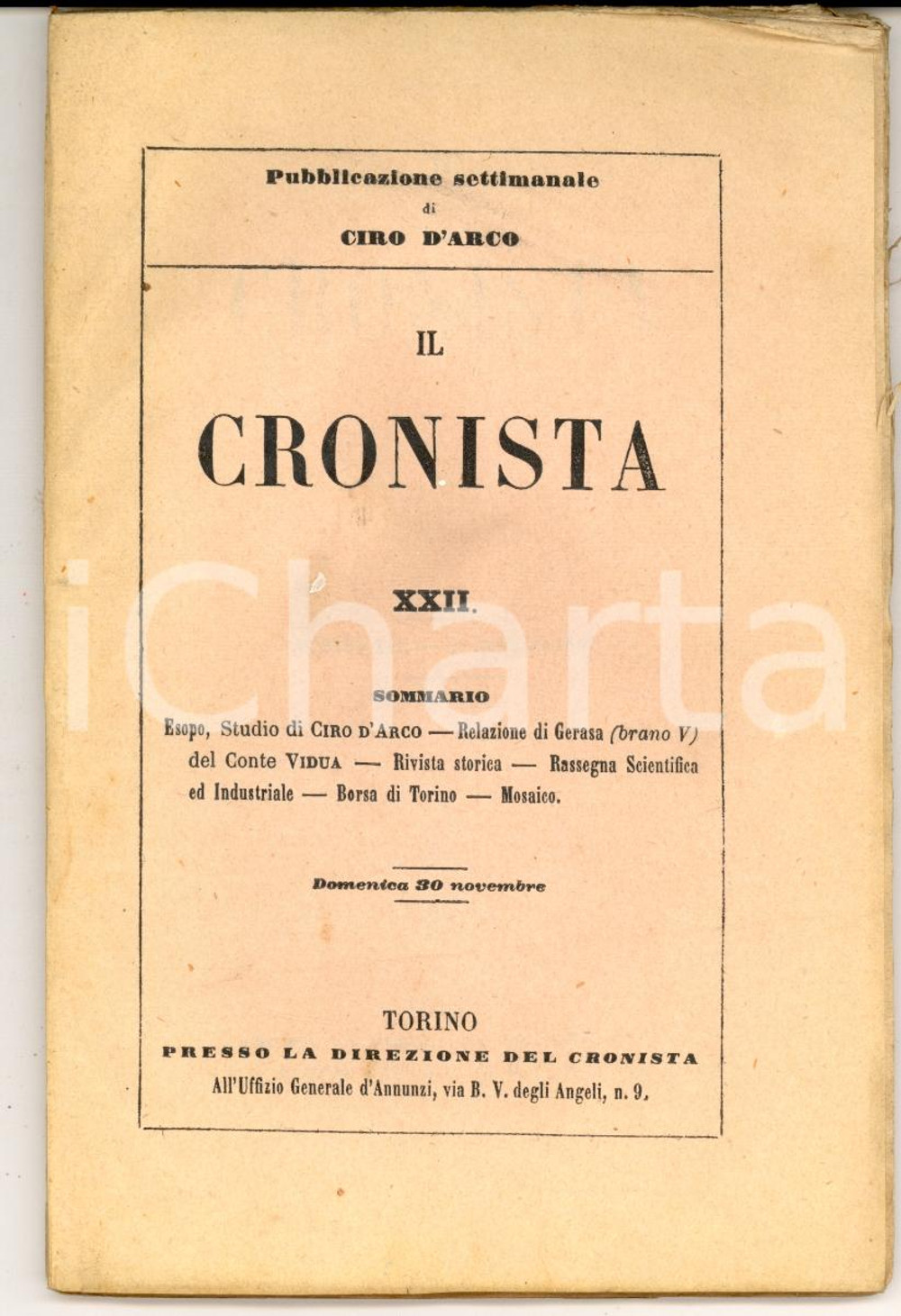 Pubblicazione settimanale
di
CIRO D'ARCO

IL

CRONISTA

XXII.

SOMMARIO

Esopo, Studio di CIRO D'ARCO — Relazione di Gerasa (brano V) del Conte VIDUA — Rivista storica — Rassegna Scientifica ed Industriale — Borsa di Torino — Mosaico.

Domenica 30 novembre

TORINO
PRESSO LA DIREZIONE DEL CRONISTA
All'Uffizio Generale d'Annunzi, via B. V. degli Angeli, n. 9.

iCharta